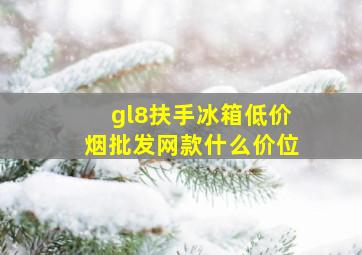 gl8扶手冰箱低价
烟批发网款什么价位